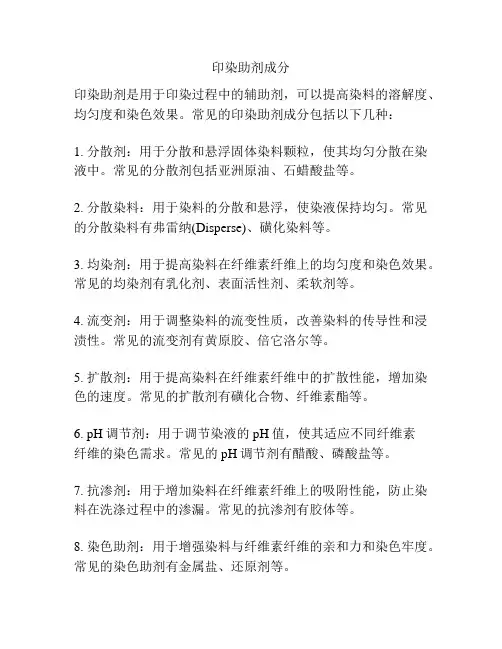 印染助剂成分

印染助剂是用于印染过程中的辅助剂，可以提高染料的溶解度、均匀度和染色效果。常见的印染助剂成分包括以下几种：

1. 分散剂：用于分散和悬浮固体染料颗粒，使其均匀分散在染液中。常见的分散剂包括亚洲原油、石蜡酸盐等。

2. 分散染料：用于染料的分散和悬浮，使染液保持均匀。常见的分散染料有弗雷纳(Disperse)、磺化染料等。

3. 均染剂：用于提高染料在纤维素纤维上的均匀度和染色效果。常见的均染剂有乳化剂、表面活性剂、柔软剂等。

4. 流变剂：用于调整染料的流变性质，改善染料的传导性和浸渍性。常见的流变剂有黄原胶、倍它洛尔等。

5. 扩散剂：用于提高染料在纤维素纤维中的扩散性能，增加染色的速度。常见的扩散剂有磺化合物、纤维素酯等。

6. pH 调节剂：用于调节染液的 pH 值，使其适应不同纤维素纤维的染色需求。常见的 pH 调节剂有醋酸、磷酸盐等。

7. 抗渗剂：用于增加染料在纤维素纤维上的吸附性能，防止染料在洗涤过程中的渗漏。常见的抗渗剂有胶体等。

8. 染色助剂：用于增强染料与纤维素纤维的亲和力和染色牢度。常见的染色助剂有金属盐、还原剂等。